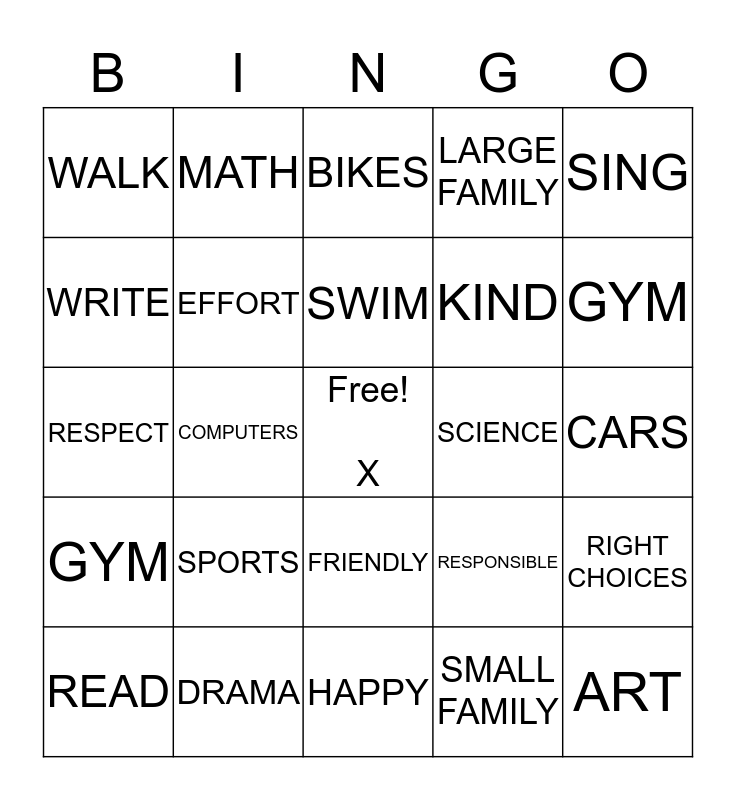 | B | I | N | G | O |
|---|---|---|---|---|
| WALK | MATH | BIKES | LARGE FAMILY | SING |
| WRITE | EFFORT | SWIM | KIND | GYM |
| RESPECT | COMPUTERS | Free! X | SCIENCE | CARS |
| GYM | SPORTS | FRIENDLY | RESPONSIBLE | RIGHT CHOICES |
| READ | DRAMA | HAPPY | SMALL FAMILY | ART |